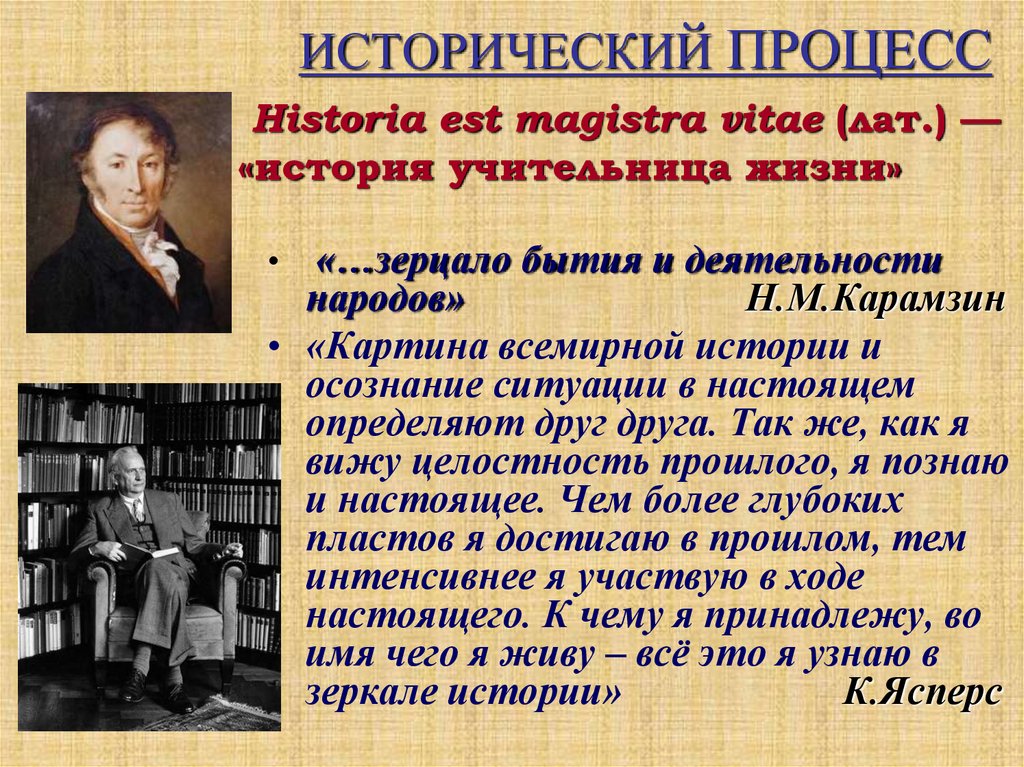 ИСТОРИЧЕСКИЙ ПРОЦЕСС

Historia est magistra vitae (лат.) — «история учительница жизни»

• «…зерцало бытия и деятельности народов» Н.М.Карамзин

• «Картина всемирной истории и осознание ситуации в настоящем определяют друг друга. Так же, как я вижу целостность прошлого, я познаю и настоящее. Чем более глубоких пластов я достигаю в прошлом, тем интенсивнее я участвую в ходе настоящего. К чему я принадлежу, во имя чего я живу – всё это я узнаю в зеркале истории» К.Ясперс